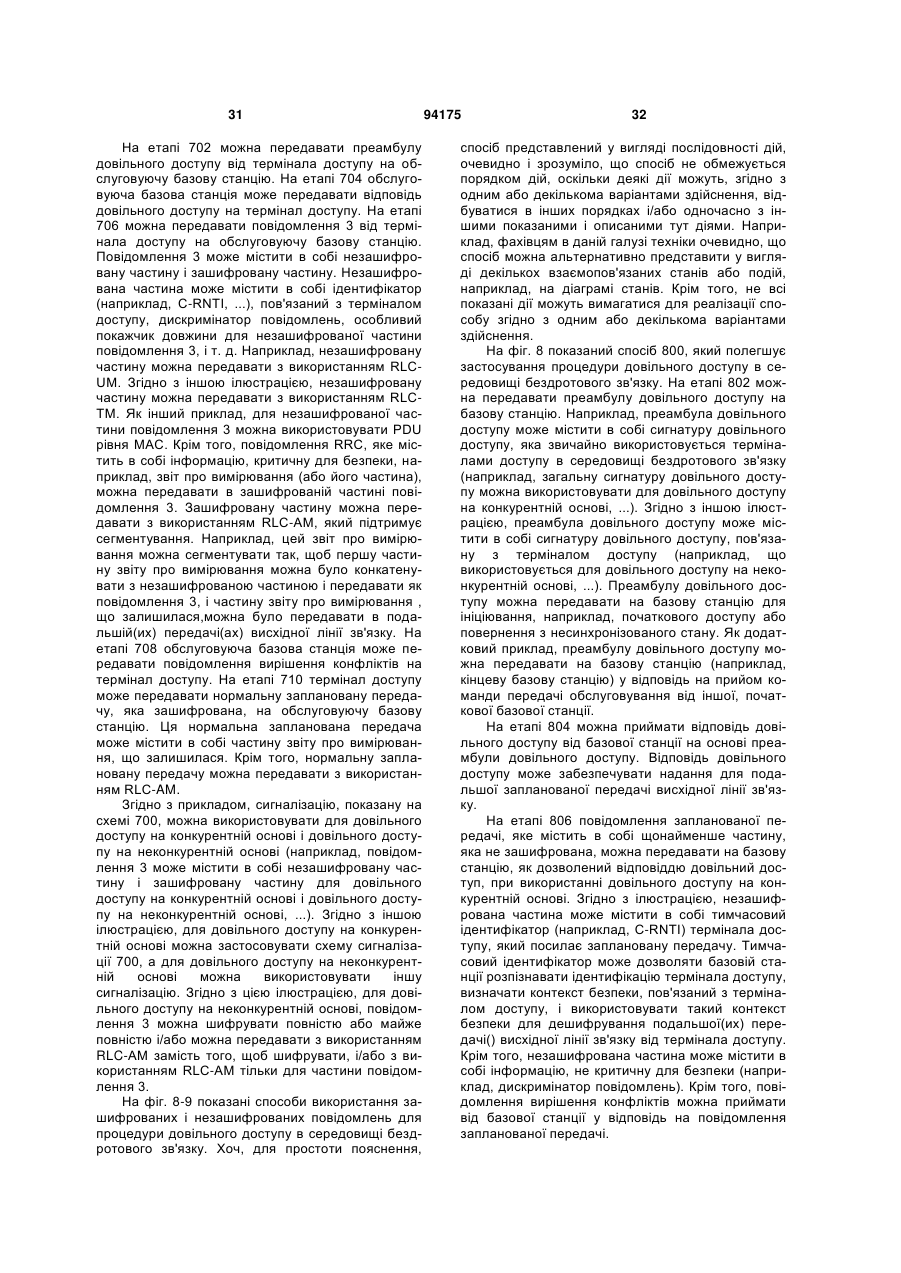 31 94175 32

На етапі 702 можна передавати преамбулу довільного доступу від термінала доступу на обслуговуючу базову станцію. На етапі 704 обслуговуюча базова станція може передавати відповідь довільного доступу на термінал доступу. На етапі 706 можна передавати повідомлення 3 від термінала доступу на обслуговуючу базову станцію. Повідомлення 3 може містити в собі незашифровану частину і зашифровану частину. Незашифрована частина може містити в собі ідентифікатор (наприклад, C-RNTI, ...), пов'язаний з терміналом доступу, дискримінатор повідомлень, особливий покажчик довжини для незашифрованої частини повідомлення 3, і т. д. Наприклад, незашифровану частину можна передавати з використанням RLC-UM. Згідно з іншою ілюстрацією, незашифровану частину можна передавати з використанням RLC-TM. Як інший приклад, для незашифрованої частини повідомлення 3 можна використовувати PDU рівня MAC. Крім того, повідомлення RRC, яке містить в собі інформацію, критичну для безпеки, наприклад, звіт про вимірювання (або його частина), можна передавати в зашифрованій частині повідомлення 3. Зашифровану частину можна передавати з використанням RLC-AM, який підтримує сегментування. Наприклад, цей звіт про вимірювання можна сегментувати так, щоб першу частину звіту про вимірювання можна було конкатенувати з незашифрованою частиною і передавати як повідомлення 3, і частину звіту про вимірювання , що залишилася,можна було передавати в подальшій(их) передачі(ах) висхідної лінії зв'язку. На етапі 708 обслуговуюча базова станція може передавати повідомлення вирішення конфліктів на термінал доступу. На етапі 710 термінал доступу може передавати нормальну заплановану передачу, яка зашифрована, на обслуговуючу базову станцію. Ця нормальна запланована передача може містити в собі частину звіту про вимірювання, що залишилася. Крім того, нормальну заплановану передачу можна передавати з використанням RLC-AM.

Згідно з прикладом, сигналізацію, показану на схемі 700, можна використовувати для довільного доступу на конкурентній основі і довільного доступу на неконкурентній основі (наприклад, повідомлення 3 може містити в собі незашифровану частину і зашифровану частину для довільного доступу на конкурентній основі і довільного доступу на неконкурентній основі, ...). Згідно з іншою ілюстрацією, для довільного доступу на конкурентній основі можна застосовувати схему сигналізації 700, а для довільного доступу на неконкурентній основі можна використовувати іншу сигналізацію. Згідно з цією ілюстрацією, для довільного доступу на неконкурентній основі, повідомлення 3 можна шифрувати повністю або майже повністю і/або можна передавати з використанням RLC-AM замість того, щоб шифрувати, і/або з використанням RLC-AM тільки для частини повідомлення 3.

На фіг. 8-9 показані способи використання зашифрованих і незашифрованих повідомлень для процедури довільного доступу в середовищі бездротового зв'язку. Хоч, для простоти пояснення, спосіб представлений у вигляді послідовності дій, очевидно і зрозуміло, що спосіб не обмежується порядком дій, оскільки деякі дії можуть, згідно з одним або декількома варіантами здійснення, відбуватися в інших порядках і/або одночасно з іншими показаними і описаними тут діями. Наприклад, фахівцям в даній галузі техніки очевидно, що спосіб можна альтернативно представити у вигляді декількох взаємопов'язаних станів або подій, наприклад, на діаграмі станів. Крім того, не всі показані дії можуть вимагатися для реалізації способу згідно з одним або декількома варіантами здійснення.

На фіг. 8 показаний спосіб 800, який полегшує застосування процедури довільного доступу в середовищі бездротового зв'язку. На етапі 802 можна передавати преамбулу довільного доступу на базову станцію. Наприклад, преамбула довільного доступу може містити в собі сигнатуру довільного доступу, яка звичайно використовується терміналами доступу в середовищі бездротового зв'язку (наприклад, загальну сигнатуру довільного доступу можна використовувати для довільного доступу на конкурентній основі, ...). Згідно з іншою ілюстрацією, преамбула довільного доступу може містити в собі сигнатуру довільного доступу, пов'язану з терміналом доступу (наприклад, що використовується для довільного доступу на неконкурентній основі, ...). Преамбулу довільного доступу можна передавати на базову станцію для ініціювання, наприклад, початкового доступу або повернення з несинхронізованого стану. Як додатковий приклад, преамбулу довільного доступу можна передавати на базову станцію (наприклад, кінцеву базову станцію) у відповідь на прийом команди передачі обслуговування від іншої, початкової базової станції.

На етапі 804 можна приймати відповідь довільного доступу від базової станції на основі преамбули довільного доступу. Відповідь довільного доступу може забезпечувати надання для подальшої запланованої передачі висхідної лінії зв'язку.

На етапі 806 повідомлення запланованої передачі, яке містить в собі щонайменше частину, яка не зашифрована, можна передавати на базову станцію, як дозволений відповіддю довільний доступ, при використанні довільного доступу на конкурентній основі. Згідно з ілюстрацією, незашифрована частина може містити в собі тимчасовий ідентифікатор (наприклад, C-RNTI) термінала доступу, який посилає заплановану передачу. Тимчасовий ідентифікатор може дозволяти базовій станції розпізнавати ідентифікацію термінала доступу, визначати контекст безпеки, пов'язаний з терміналом доступу, і використовувати такий контекст безпеки для дешифрування подальшої(их) передачі() висхідної лінії зв'язку від термінала доступу. Крім того, незашифрована частина може містити в собі інформацію, не критичну для безпеки (наприклад, дискримінатор повідомлень). Крім того, повідомлення вирішення конфліктів можна приймати від базової станції у відповідь на повідомлення запланованої передачі.